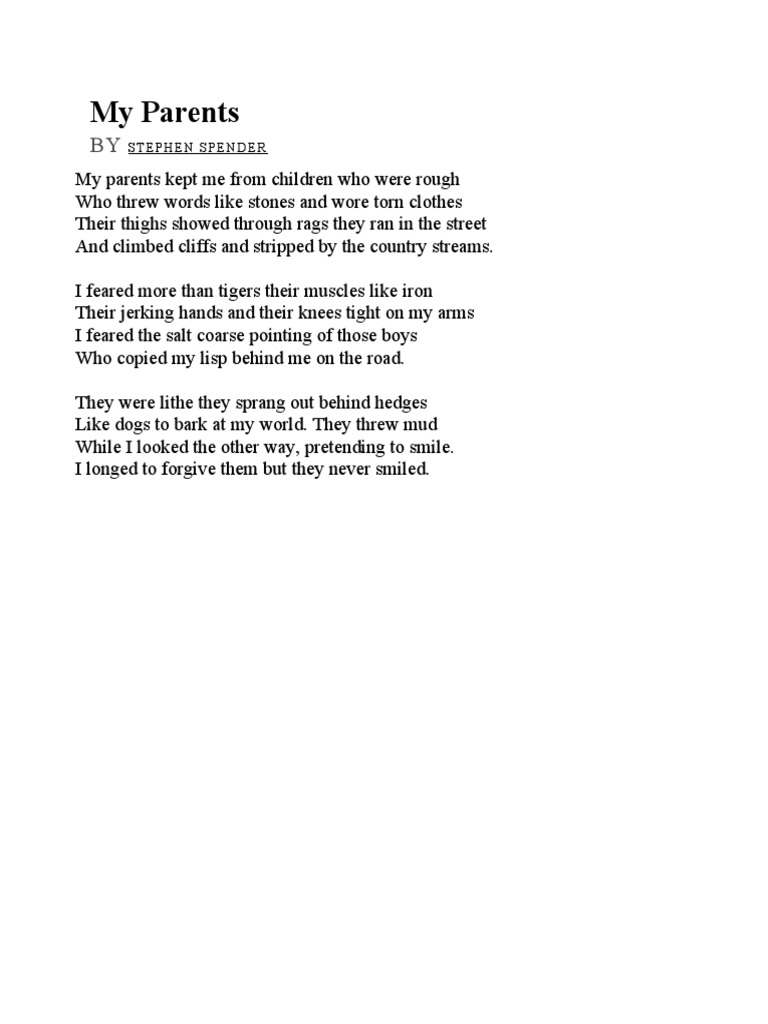 My Parents
BY STEPHEN SPENDER

My parents kept me from children who were rough
Who threw words like stones and wore torn clothes
Their thighs showed through rags they ran in the street
And climbed cliffs and stripped by the country streams.

I feared more than tigers their muscles like iron
Their jerking hands and their knees tight on my arms
I feared the salt coarse pointing of those boys
Who copied my lisp behind me on the road.

They were lithe they sprang out behind hedges
Like dogs to bark at my world. They threw mud
While I looked the other way, pretending to smile.
I longed to forgive them but they never smiled.